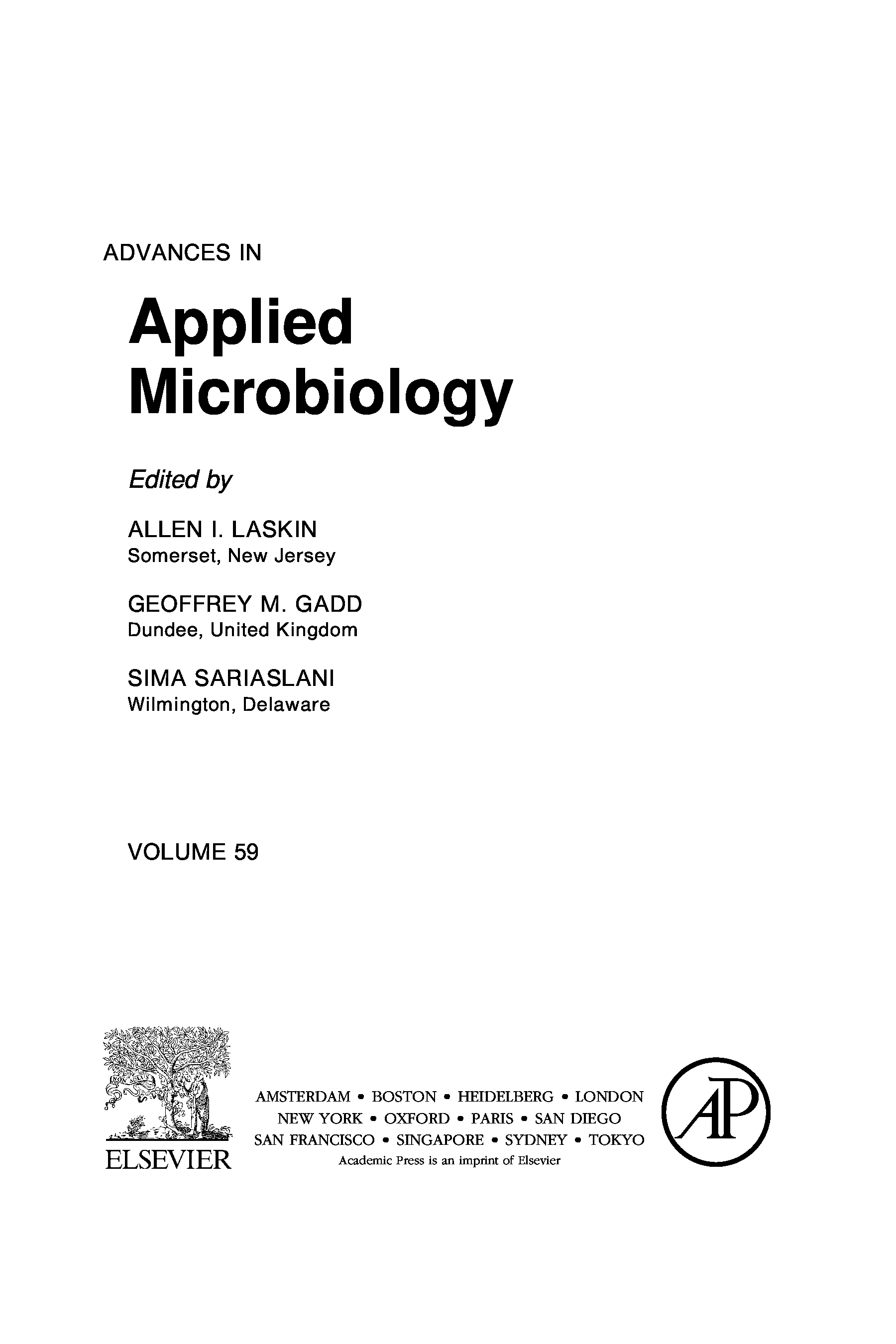 ADVANCES IN

Applied Microbiology

Edited by

ALLEN I. LASKIN
Somerset, New Jersey

GEOFFREY M. GADD
Dundee, United Kingdom

SIMA SARIASLANI
Wilmington, Delaware

VOLUME 59

NON SOLUS

ELSEVIER

AMSTERDAM • BOSTON • HEIDELBERG • LONDON
NEW YORK • OXFORD • PARIS • SAN DIEGO
SAN FRANCISCO • SINGAPORE • SYDNEY • TOKYO
Academic Press is an imprint of Elsevier

AP